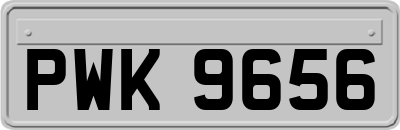 PWK 9656